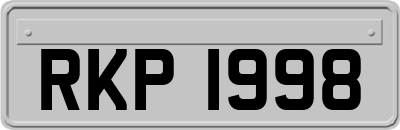 RKP 1998